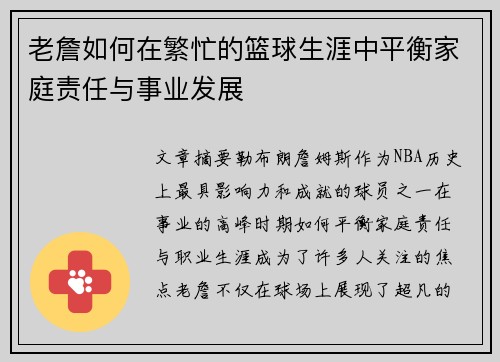 老詹如何在繁忙的篮球生涯中平衡家庭责任与事业发展

文章摘要勒布朗詹姆斯作为NBA历史上最具影响力和成就的球员之一在事业的高峰时期如何平衡家庭责任与职业生涯成为了许多人关注的焦点老詹不仅在球场上展现了超凡的